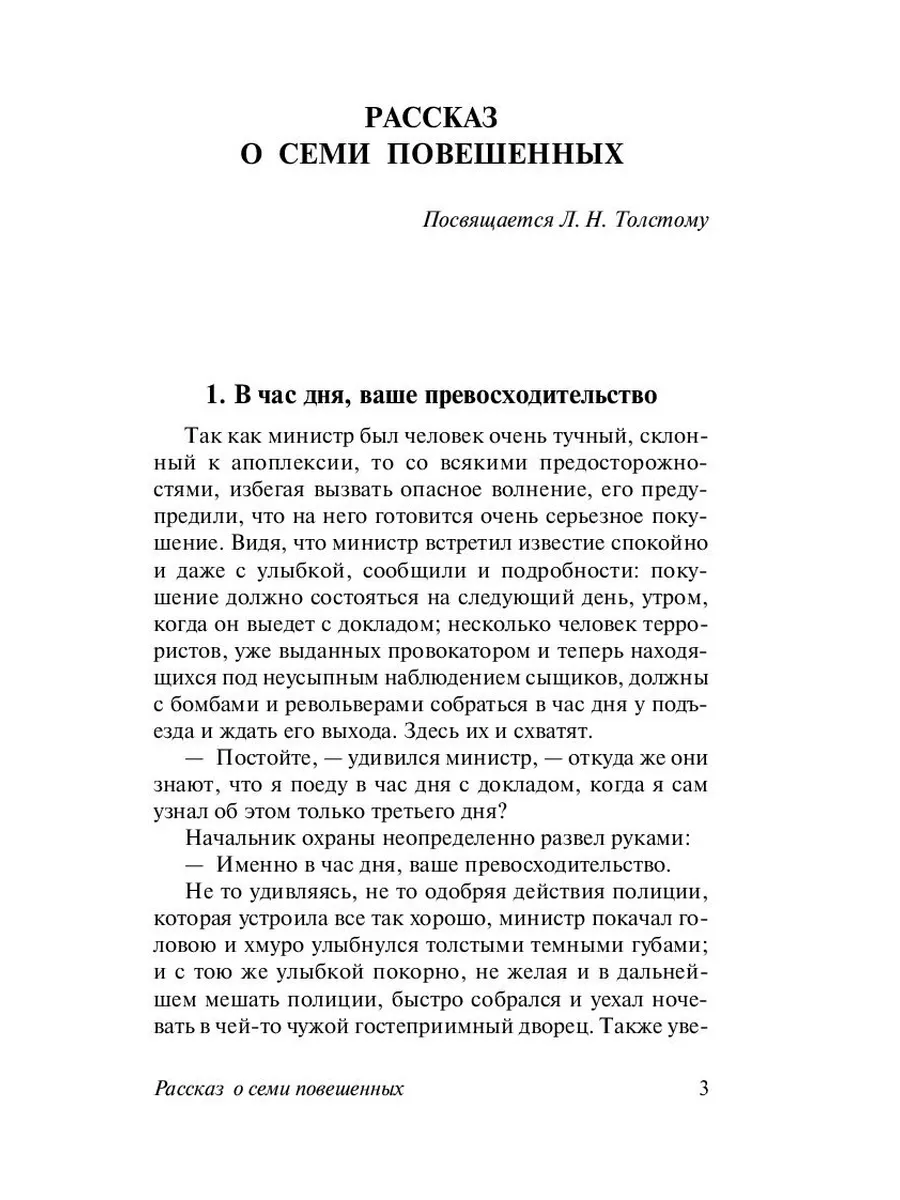 РАССКАЗ
О СЕМИ ПОВЕШЕННЫХ

Посвящается Л. Н. Толстому

1. В час дня, ваше превосходительство

Так как министр был человек очень тучный, склонный к апоплексии, то со всякими предосторожностями, избегая вызвать опасное волнение, его предупредили, что на него готовится очень серьезное покушение. Видя, что министр встретил известие спокойно и даже с улыбкой, сообщили и подробности: покушение должно состояться на следующий день, утром, когда он выедет с докладом; несколько человек террористов, уже выданных провокатором и теперь находящихся под неусыпным наблюдением сыщиков, должны с бомбами и револьверами собраться в час дня у подъезда и ждать его выхода. Здесь их и схватят.

— Постойте, — удивился министр, — откуда же они знают, что я поеду в час дня с докладом, когда я сам узнал об этом только третьего дня?

Начальник охраны неопределенно развел руками:

— Именно в час дня, ваше превосходительство.

Не то удивляясь, не то одобряя действия полиции, которая устроила все так хорошо, министр покачал головою и хмуро улыбнулся толстыми темными губами; и с тою же улыбкой покорно, не желая и в дальнейшем мешать полиции, быстро собрался и уехал ночевать в чей-то чужой гостеприимный дворец. Также уве-

Рассказ о семи повешенных 3